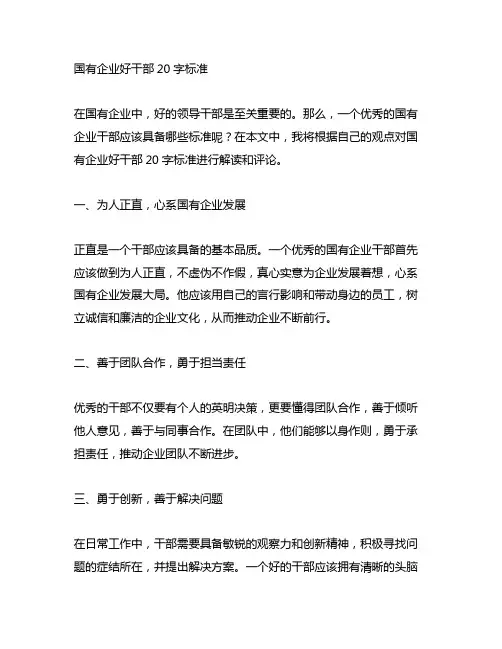 国有企业好干部 20 字标准

在国有企业中，好的领导干部是至关重要的。那么，一个优秀的国有企业干部应该具备哪些标准呢？在本文中，我将根据自己的观点对国有企业好干部 20 字标准进行解读和评论。

一、为人正直，心系国有企业发展

正直是一个干部应该具备的基本品质。一个优秀的国有企业干部首先应该做到为人正直，不虚伪不作假，真心实意为企业发展着想，心系国有企业发展大局。他应该用自己的言行影响和带动身边的员工，树立诚信和廉洁的企业文化，从而推动企业不断前行。

二、善于团队合作，勇于担当责任

优秀的干部不仅要有个人的英明决策，更要懂得团队合作，善于倾听他人意见，善于与同事合作。在团队中，他们能够以身作则，勇于承担责任，推动企业团队不断进步。

三、勇于创新，善于解决问题

在日常工作中，干部需要具备敏锐的观察力和创新精神，积极寻找问题的症结所在，并提出解决方案。一个好的干部应该拥有清晰的头脑